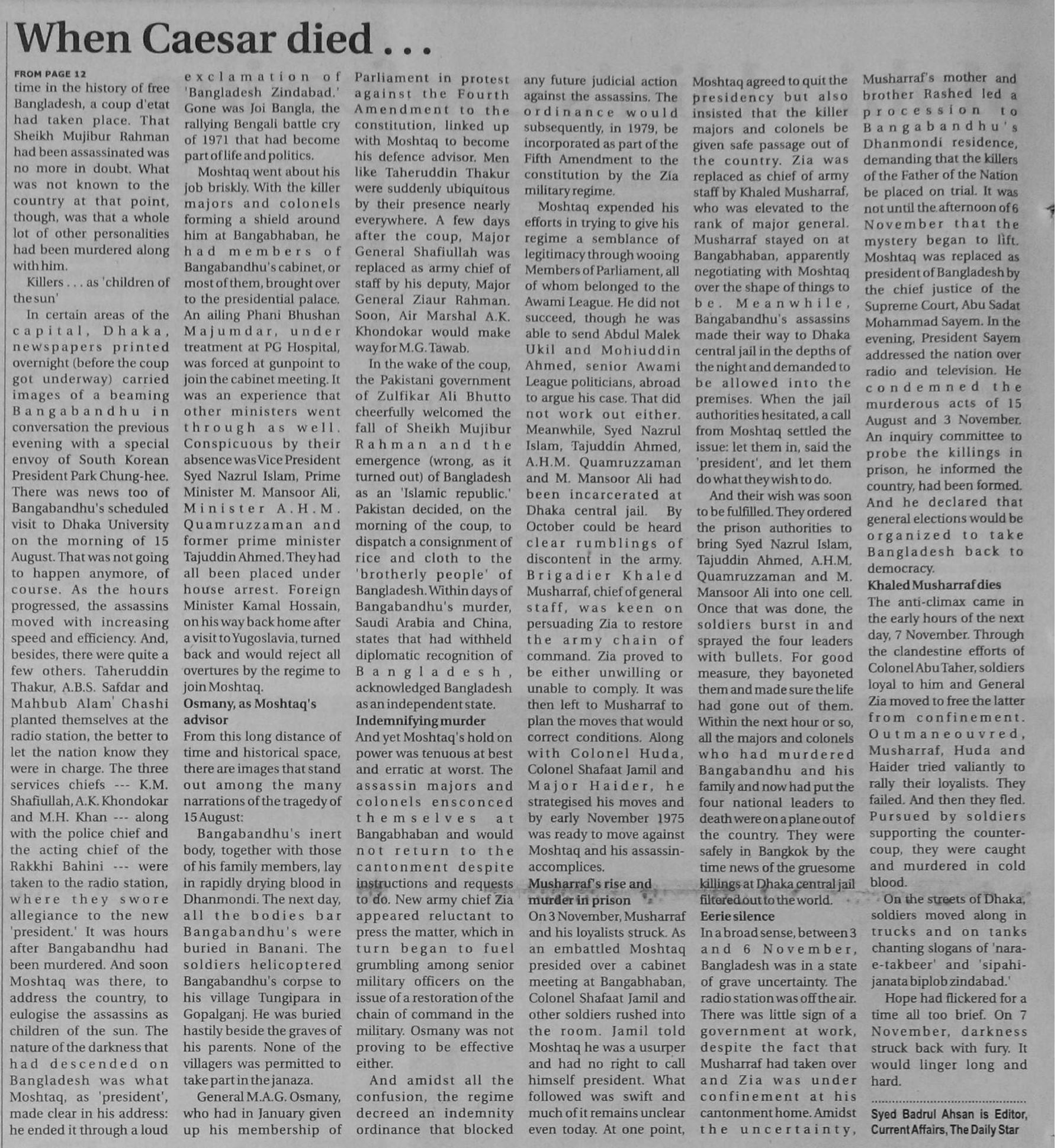 When Caesar died . . .

FROM PAGE 12

time in the history of free Bangladesh, a coup d'etat had taken place. That Sheikh Mujibur Rahman had been assassinated was no more in doubt. What was not known to the country at that point, though, was that a whole lot of other personalities had been murdered along with him.

Killers . . . as 'children of the sun'

In certain areas of the capital, Dhaka, newspapers printed overnight (before the coup got underway) carried images of a beaming Bangabandhu in conversation the previous evening with a special envoy of South Korean President Park Chung-hee. There was news too of Bangabandhu's scheduled visit to Dhaka University on the morning of 15 August. That was not going to happen anymore, of course. As the hours progressed, the assassins moved with increasing speed and efficiency. And, besides, there were quite a few others. Taheruddin Thakur, A.B.S. Safdar and Mahbub Alam Chashi planted themselves at the radio station, the better to let the nation know they were in charge. The three services chiefs --- K.M. Shafiullah, A.K. Khondokar and M.H. Khan --- along with the police chief and the acting chief of the Rakkhi Bahini --- were taken to the radio station, where they swore allegiance to the new 'president.' It was hours after Bangabandhu had been murdered. And soon Moshtaq was there, to address the country, to eulogise the assassins as children of the sun. The nature of the darkness that had descended on Bangladesh was what Moshtaq, as 'president', made clear in his address: he ended it through a loud exclamation of 'Bangladesh Zindabad.' Gone was Joi Bangla, the rallying Bengali battle cry of 1971 that had become part of life and politics.

Moshtaq went about his job briskly. With the killer majors and colonels forming a shield around him at Bangabhaban, he had members of Bangabandhu's cabinet, or most of them, brought over to the presidential palace. An ailing Phani Bhushan Majumdar, under treatment at PG Hospital, was forced at gunpoint to join the cabinet meeting. It was an experience that other ministers went through as well. Conspicuous by their absence was Vice President Syed Nazrul Islam, Prime Minister M. Mansoor Ali, Minister A.H.M. Quamruzzaman and former prime minister Tajuddin Ahmed. They had all been placed under house arrest. Foreign Minister Kamal Hossain, on his way back home after a visit to Yugoslavia, turned back and would reject all overtures by the regime to join Moshtaq.

Osmany, as Moshtaq's advisor

From this long distance of time and historical space, there are images that stand out among the many narrations of the tragedy of 15 August:

Bangabandhu's inert body, together with those of his family members, lay in rapidly drying blood in Dhanmondi. The next day, all the bodies bar Bangabandhu's were buried in Banani. The soldiers helicoptered Bangabandhu's corpse to his village Tungipara in Gopalganj. He was buried hastily beside the graves of his parents. None of the villagers was permitted to take part in the janaza.

General M.A.G. Osmany, who had in January given up his membership of Parliament in protest against the Fourth Amendment to the constitution, linked up with Moshtaq to become his defence advisor. Men like Taheruddin Thakur were suddenly ubiquitous by their presence nearly everywhere. A few days after the coup, Major General Shafiullah was replaced as army chief of staff by his deputy, Major General Ziaur Rahman. Soon, Air Marshal A.K. Khondokar would make way for M.G. Tawab.

In the wake of the coup, the Pakistani government of Zulfikar Ali Bhutto cheerfully welcomed the fall of Sheikh Mujibur Rahman and the emergence (wrong, as it turned out) of Bangladesh as an 'Islamic republic.' Pakistan decided, on the morning of the coup, to dispatch a consignment of rice and cloth to the 'brotherly people' of Bangladesh. Within days of Bangabandhu's murder, Saudi Arabia and China, states that had withheld diplomatic recognition of Bangladesh, acknowledged Bangladesh as an independent state.

Indemnifying murder

And yet Moshtaq's hold on power was tenuous at best and erratic at worst. The assassin majors and colonels ensconced themselves at Bangabhaban and would not return to the cantonment despite instructions and requests to do. New army chief Zia appeared reluctant to press the matter, which in turn began to fuel grumbling among senior military officers on the issue of a restoration of the chain of command in the military. Osmany was not proving to be effective either.

And amidst all the confusion, the regime decreed an indemnity ordinance that blocked any future judicial action against the assassins. The ordinance would subsequently, in 1979, be incorporated as part of the Fifth Amendment to the constitution by the Zia military regime.

Moshtaq expended his efforts in trying to give his regime a semblance of legitimacy through wooing Members of Parliament, all of whom belonged to the Awami League. He did not succeed, though he was able to send Abdul Malek Ukil and Mohiuddin Ahmed, senior Awami League politicians, abroad to argue his case. That did not work out either. Meanwhile, Syed Nazrul Islam, Tajuddin Ahmed, A.H.M. Quamruzzaman and M. Mansoor Ali had been incarcerated at Dhaka central jail. By October could be heard clear rumblings of discontent in the army. Brigadier Khaled Musharraf, chief of general staff, was keen on persuading Zia to restore the army chain of command. Zia proved to be either unwilling or unable to comply. It was then left to Musharraf to plan the moves that would correct conditions. Along with Colonel Huda, Colonel Shafaat Jamil and Major Haider, he strategised his moves and by early November 1975 was ready to move against Moshtaq and his assassin-accomplices.

Musharraf's rise and murder in prison

On 3 November, Musharraf and his loyalists struck. As an embattled Moshtaq presided over a cabinet meeting at Bangabhaban, Colonel Shafaat Jamil and other soldiers rushed into the room. Jamil told Moshtaq he was a usurper and had no right to call himself president. What followed was swift and much of it remains unclear even today. At one point, Moshtaq agreed to quit the presidency but also insisted that the killer majors and colonels be given safe passage out of the country. Zia was replaced as chief of army staff by Khaled Musharraf, who was elevated to the rank of major general. Musharraf stayed on at Bangabhaban, apparently negotiating with Moshtaq over the shape of things to be. Meanwhile, Bangabandhu's assassins made their way to Dhaka central jail in the depths of the night and demanded to be allowed into the premises. When the jail authorities hesitated, a call from Moshtaq settled the issue: let them in, said the 'president', and let them do what they wish to do.

And their wish was soon to be fulfilled. They ordered the prison authorities to bring Syed Nazrul Islam, Tajuddin Ahmed, A.H.M. Quamruzzaman and M. Mansoor Ali into one cell. Once that was done, the soldiers burst in and sprayed the four leaders with bullets. For good measure, they bayoneted them and made sure the life had gone out of them. Within the next hour or so, all the majors and colonels who had murdered Bangabandhu and his family and now had put the four national leaders to death were on a plane out of the country. They were safely in Bangkok by the time news of the gruesome killings at Dhaka central jail filtered out to the world.

Eerie silence

In a broad sense, between 3 and 6 November, Bangladesh was in a state of grave uncertainty. The radio station was off the air. There was little sign of a government at work, despite the fact that Musharraf had taken over and Zia was under confinement at his cantonment home. Amidst the uncertainty, Musharraf's mother and brother Rashed led a procession to Bangabandhu's Dhanmondi residence, demanding that the killers of the Father of the Nation be placed on trial. It was not until the afternoon of 6 November that the mystery began to lift. Moshtaq was replaced as president of Bangladesh by the chief justice of the Supreme Court, Abu Sadat Mohammad Sayem. In the evening, President Sayem addressed the nation over radio and television. He condemned the murderous acts of 15 August and 3 November. An inquiry committee to probe the killings in prison, he informed the country, had been formed. And he declared that general elections would be organized to take Bangladesh back to democracy.

Khaled Musharraf dies

The anti-climax came in the early hours of the next day, 7 November. Through the clandestine efforts of Colonel Abu Taher, soldiers loyal to him and General Zia moved to free the latter from confinement. Outmaneouvred, Musharraf, Huda and Haider tried valiantly to rally their loyalists. They failed. And then they fled. Pursued by soldiers supporting the counter-coup, they were caught and murdered in cold blood.

On the streets of Dhaka, soldiers moved along in trucks and on tanks chanting slogans of 'nara-e-takbeer' and 'sipahi-janata biplob zindabad.'

Hope had flickered for a time all too brief. On 7 November, darkness struck back with fury. It would linger long and hard.

Syed Badrul Ahsan is Editor, Current Affairs, The Daily Star